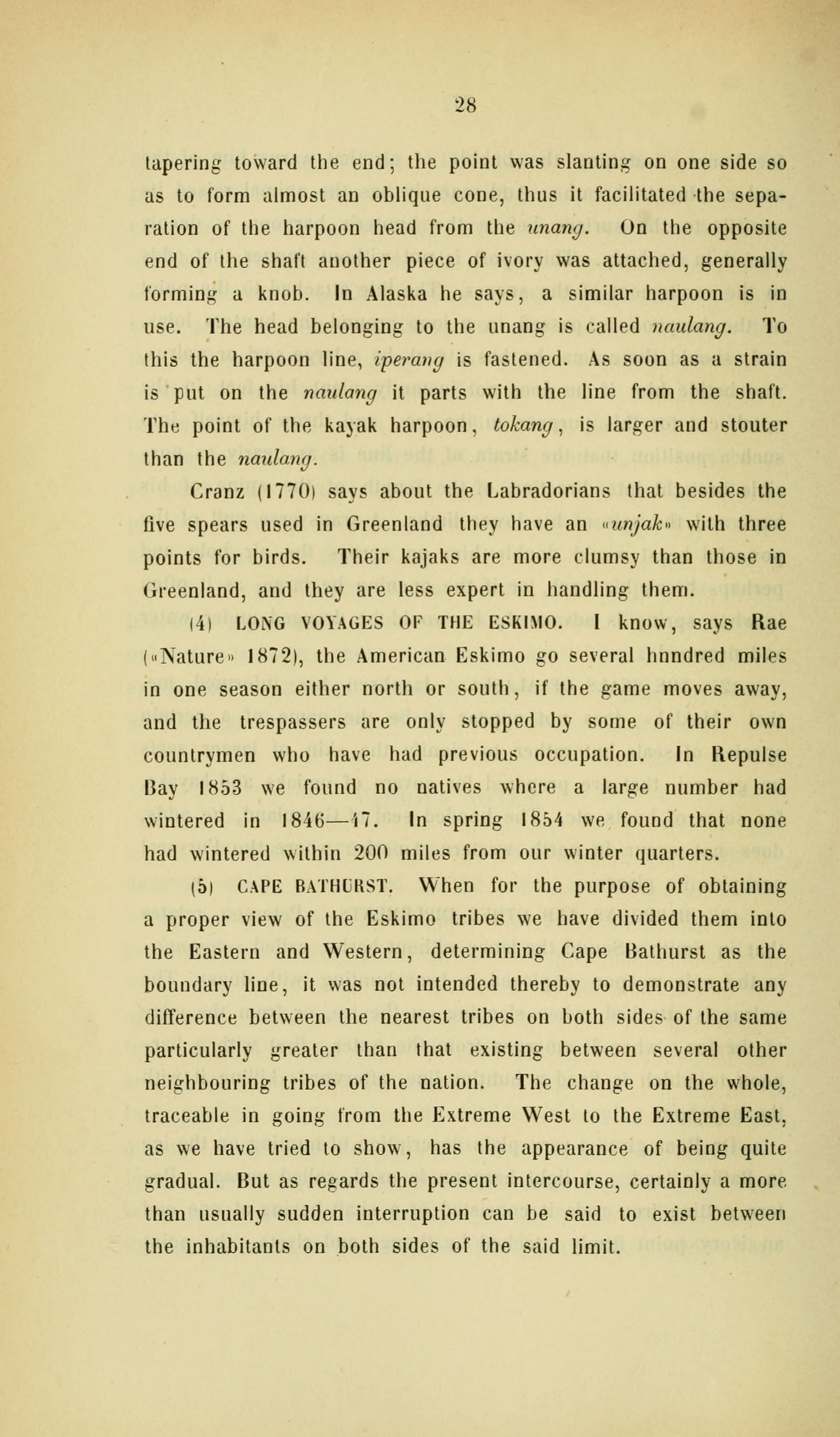 28

tapering toward the end; the point was slanting on one side so as to form almost an oblique cone, thus it facilitated the separation of the harpoon head from the unang. On the opposite end of the shaft another piece of ivory was attached, generally forming a knob. In Alaska he says, a similar harpoon is in use. The head belonging to the unang is called naulang. To this the harpoon line, iperang is fastened. As soon as a strain is put on the naulang it parts with the line from the shaft. The point of the kayak harpoon, tokang, is larger and stouter than the naulang.

Cranz (1770) says about the Labradorians that besides the five spears used in Greenland they have an «unjak» with three points for birds. Their kajaks are more clumsy than those in Greenland, and they are less expert in handling them.

(4) LONG VOYAGES OF THE ESKIMO. I know, says Rae («Nature» 1872), the American Eskimo go several hnndred miles in one season either north or south, if the game moves away, and the trespassers are only stopped by some of their own countrymen who have had previous occupation. In Repulse Bay 1853 we found no natives where a large number had wintered in 1846—47. In spring 1854 we found that none had wintered within 200 miles from our winter quarters.

(5) CAPE BATHURST. When for the purpose of obtaining a proper view of the Eskimo tribes we have divided them into the Eastern and Western, determining Cape Bathurst as the boundary line, it was not intended thereby to demonstrate any difference between the nearest tribes on both sides of the same particularly greater than that existing between several other neighbouring tribes of the nation. The change on the whole, traceable in going from the Extreme West to the Extreme East, as we have tried to show, has the appearance of being quite gradual. But as regards the present intercourse, certainly a more than usually sudden interruption can be said to exist between the inhabitants on both sides of the said limit.